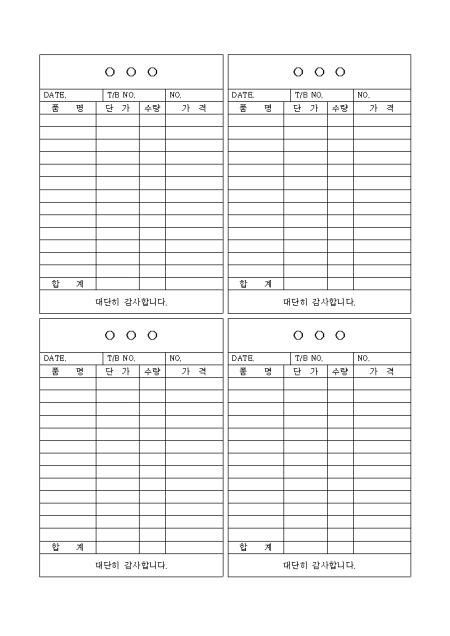 ○ ○ ○

DATE. T/B NO. NO.

| 품 명 | 단 가 | 수량 | 가 격 |
|---|---|---|---|
| | | | |
| | | | |
| | | | |
| | | | |
| | | | |
| | | | |
| | | | |
| | | | |
| | | | |
| | | | |
| | | | |
| | | | |
| | | | |
| 합 계 | | | |

대단히 감사합니다.

○ ○ ○

DATE. T/B NO. NO.

| 품 명 | 단 가 | 수량 | 가 격 |
|---|---|---|---|
| | | | |
| | | | |
| | | | |
| | | | |
| | | | |
| | | | |
| | | | |
| | | | |
| | | | |
| | | | |
| | | | |
| | | | |
| | | | |
| 합 계 | | | |

대단히 감사합니다.

○ ○ ○

DATE. T/B NO. NO.

| 품 명 | 단 가 | 수량 | 가 격 |
|---|---|---|---|
| | | | |
| | | | |
| | | | |
| | | | |
| | | | |
| | | | |
| | | | |
| | | | |
| | | | |
| | | | |
| | | | |
| | | | |
| | | | |
| 합 계 | | | |

대단히 감사합니다.

○ ○ ○

DATE. T/B NO. NO.

| 품 명 | 단 가 | 수량 | 가 격 |
|---|---|---|---|
| | | | |
| | | | |
| | | | |
| | | | |
| | | | |
| | | | |
| | | | |
| | | | |
| | | | |
| | | | |
| | | | |
| | | | |
| | | | |
| 합 계 | | | |

대단히 감사합니다.